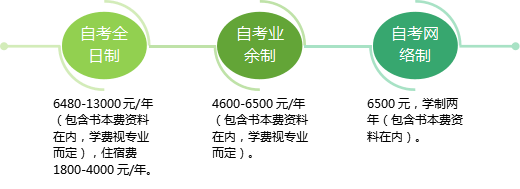 自考全日制

6480-13000元/年（包含书本费资料在内，学费视专业而定），住宿费1800-4000元/年。

自考业余制

4600-6500元/年（包含书本费资料在内，学费视专业而定）。

自考网络制

6500元，学制两年（包含书本费资料在内）。